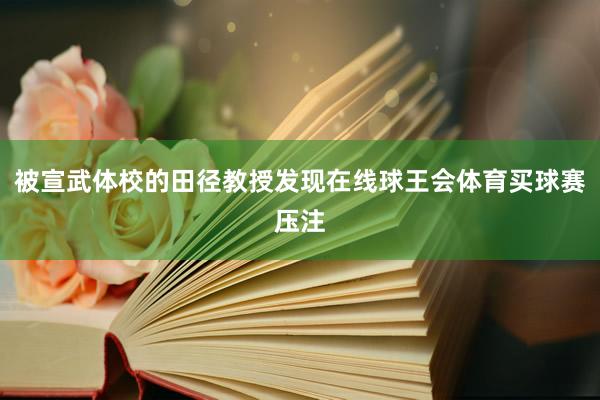 被宣武体校的田径教授发现在线球王会体育买球赛压注